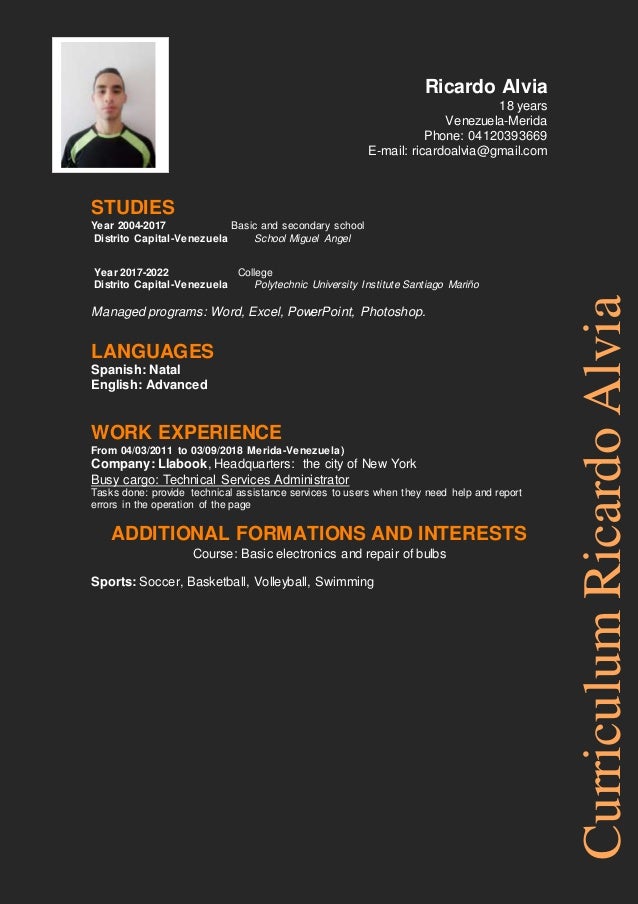 Ricardo Alvia
18 years
Venezuela-Merida
Phone: 04120393669
E-mail: ricardoalvia@gmail.com

STUDIES
Year 2004-2017 Basic and secondary school
Distrito Capital-Venezuela School Miguel Angel

Year 2017-2022 College
Distrito Capital-Venezuela Polytechnic University Institute Santiago Mariño

Managed programs: Word, Excel, PowerPoint, Photoshop.

LANGUAGES
Spanish: Natal
English: Advanced

WORK EXPERIENCE
From 04/03/2011 to 03/09/2018 Merida-Venezuela)
Company: Llabook, Headquarters: the city of New York
Busy cargo: Technical Services Administrator
Tasks done: provide technical assistance services to users when they need help and report errors in the operation of the page

ADDITIONAL FORMATIONS AND INTERESTS
Course: Basic electronics and repair of bulbs

Sports: Soccer, Basketball, Volleyball, Swimming

Curriculum Ricardo Alvia